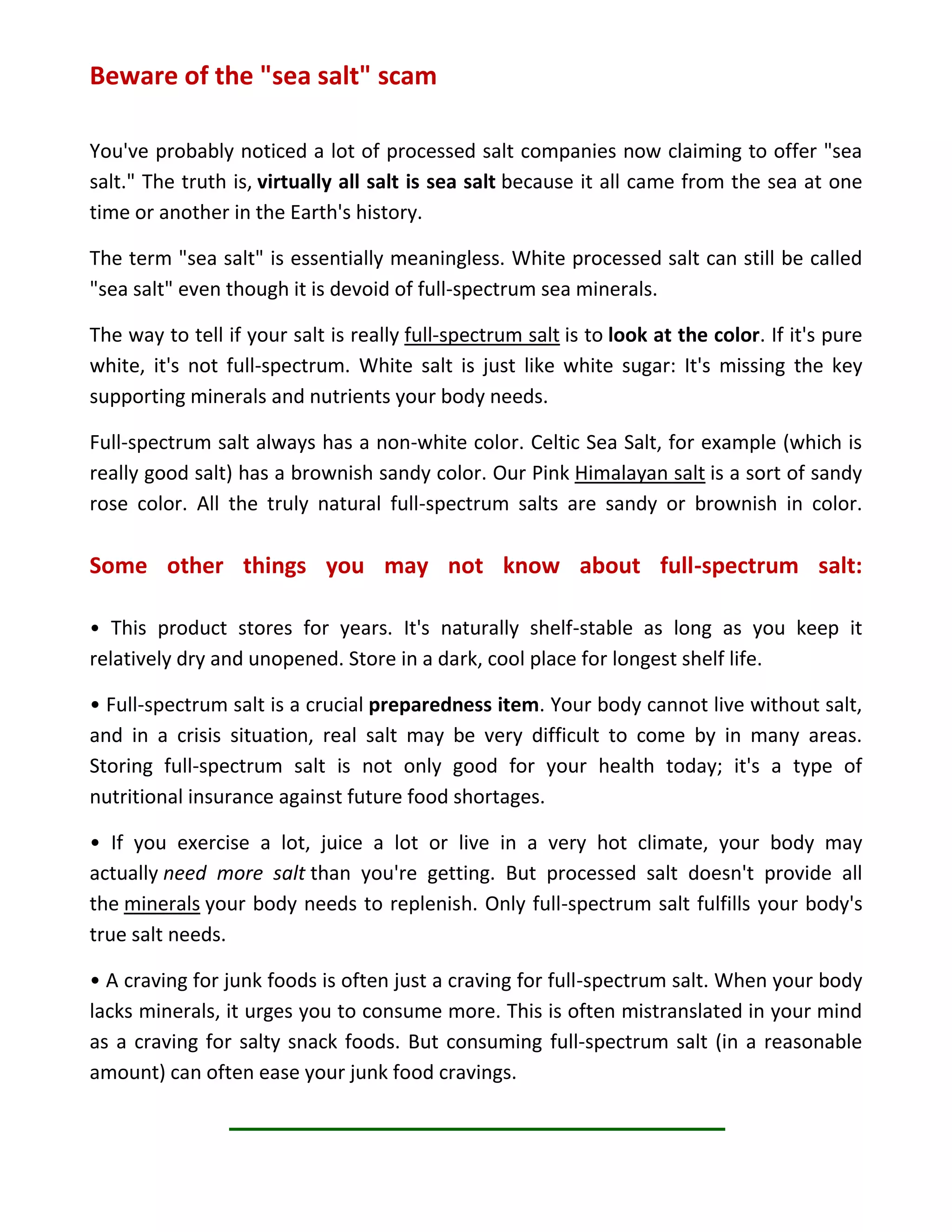 Beware of the "sea salt" scam

You've probably noticed a lot of processed salt companies now claiming to offer "sea salt." The truth is, virtually all salt is sea salt because it all came from the sea at one time or another in the Earth's history.

The term "sea salt" is essentially meaningless. White processed salt can still be called "sea salt" even though it is devoid of full-spectrum sea minerals.

The way to tell if your salt is really full-spectrum salt is to look at the color. If it's pure white, it's not full-spectrum. White salt is just like white sugar: It's missing the key supporting minerals and nutrients your body needs.

Full-spectrum salt always has a non-white color. Celtic Sea Salt, for example (which is really good salt) has a brownish sandy color. Our Pink Himalayan salt is a sort of sandy rose color. All the truly natural full-spectrum salts are sandy or brownish in color.

Some other things you may not know about full-spectrum salt:

• This product stores for years. It's naturally shelf-stable as long as you keep it relatively dry and unopened. Store in a dark, cool place for longest shelf life.

• Full-spectrum salt is a crucial preparedness item. Your body cannot live without salt, and in a crisis situation, real salt may be very difficult to come by in many areas. Storing full-spectrum salt is not only good for your health today; it's a type of nutritional insurance against future food shortages.

• If you exercise a lot, juice a lot or live in a very hot climate, your body may actually need more salt than you're getting. But processed salt doesn't provide all the minerals your body needs to replenish. Only full-spectrum salt fulfills your body's true salt needs.

• A craving for junk foods is often just a craving for full-spectrum salt. When your body lacks minerals, it urges you to consume more. This is often mistranslated in your mind as a craving for salty snack foods. But consuming full-spectrum salt (in a reasonable amount) can often ease your junk food cravings.